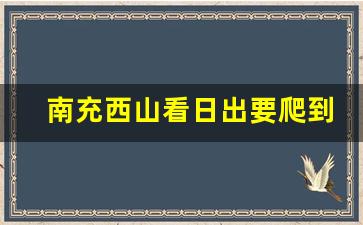 南充西山看日出要爬到